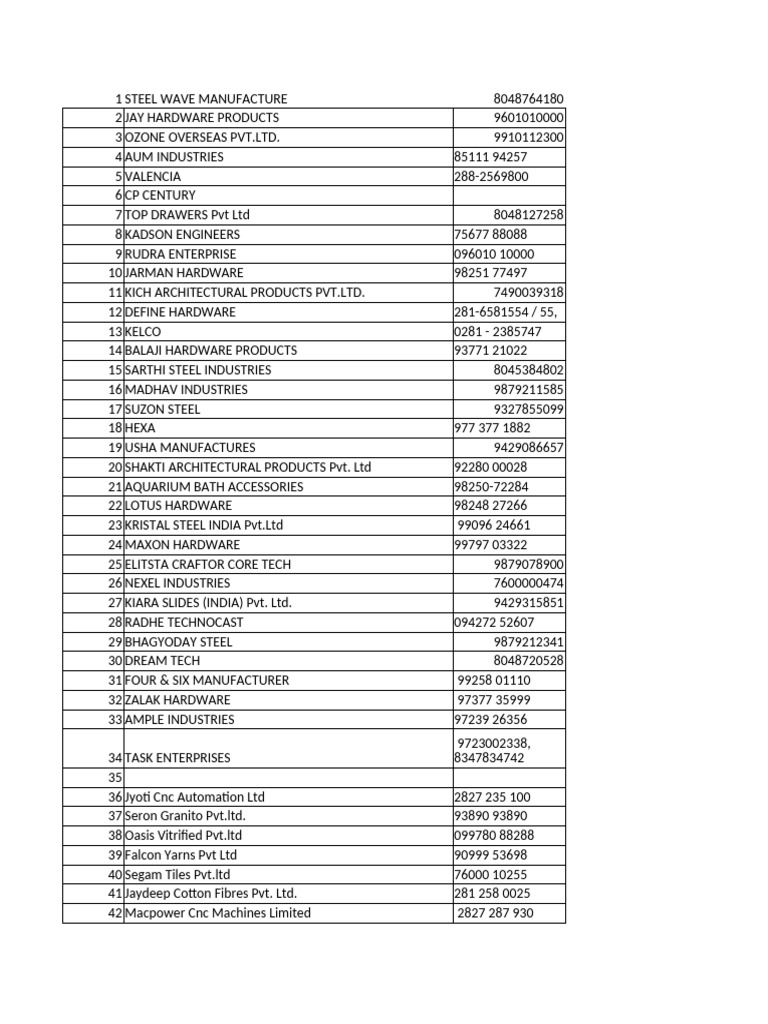 | | | |
|---|---|---|
| 1 | STEEL WAVE MANUFACTURE | 8048764180 |
| 2 | JAY HARDWARE PRODUCTS | 9601010000 |
| 3 | OZONE OVERSEAS PVT.LTD. | 9910112300 |
| 4 | AUM INDUSTRIES | 85111 94257 |
| 5 | VALENCIA | 288-2569800 |
| 6 | CP CENTURY | |
| 7 | TOP DRAWERS Pvt Ltd | 8048127258 |
| 8 | KADSON ENGINEERS | 75677 88088 |
| 9 | RUDRA ENTERPRISE | 096010 10000 |
| 10 | JARMAN HARDWARE | 98251 77497 |
| 11 | KICH ARCHITECTURAL PRODUCTS PVT.LTD. | 7490039318 |
| 12 | DEFINE HARDWARE | 281-6581554 / 55, |
| 13 | KELCO | 0281 - 2385747 |
| 14 | BALAJI HARDWARE PRODUCTS | 93771 21022 |
| 15 | SARTHI STEEL INDUSTRIES | 8045384802 |
| 16 | MADHAV INDUSTRIES | 9879211585 |
| 17 | SUZON STEEL | 9327855099 |
| 18 | HEXA | 977 377 1882 |
| 19 | USHA MANUFACTURES | 9429086657 |
| 20 | SHAKTI ARCHITECTURAL PRODUCTS Pvt. Ltd | 92280 00028 |
| 21 | AQUARIUM BATH ACCESSORIES | 98250-72284 |
| 22 | LOTUS HARDWARE | 98248 27266 |
| 23 | KRISTAL STEEL INDIA Pvt.Ltd | 99096 24661 |
| 24 | MAXON HARDWARE | 99797 03322 |
| 25 | ELITSTA CRAFTOR CORE TECH | 9879078900 |
| 26 | NEXEL INDUSTRIES | 7600000474 |
| 27 | KIARA SLIDES (INDIA) Pvt. Ltd. | 9429315851 |
| 28 | RADHE TECHNOCAST | 094272 52607 |
| 29 | BHAGYODAY STEEL | 9879212341 |
| 30 | DREAM TECH | 8048720528 |
| 31 | FOUR & SIX MANUFACTURER | 99258 01110 |
| 32 | ZALAK HARDWARE | 97377 35999 |
| 33 | AMPLE INDUSTRIES | 97239 26356 |
| 34 | TASK ENTERPRISES | 9723002338, 8347834742 |
| 35 | | |
| 36 | Jyoti Cnc Automation Ltd | 2827 235 100 |
| 37 | Seron Granito Pvt.ltd. | 93890 93890 |
| 38 | Oasis Vitrified Pvt.ltd | 099780 88288 |
| 39 | Falcon Yarns Pvt Ltd | 90999 53698 |
| 40 | Segam Tiles Pvt.ltd | 76000 10255 |
| 41 | Jaydeep Cotton Fibres Pvt. Ltd. | 281 258 0025 |
| 42 | Macpower Cnc Machines Limited | 2827 287 930 |